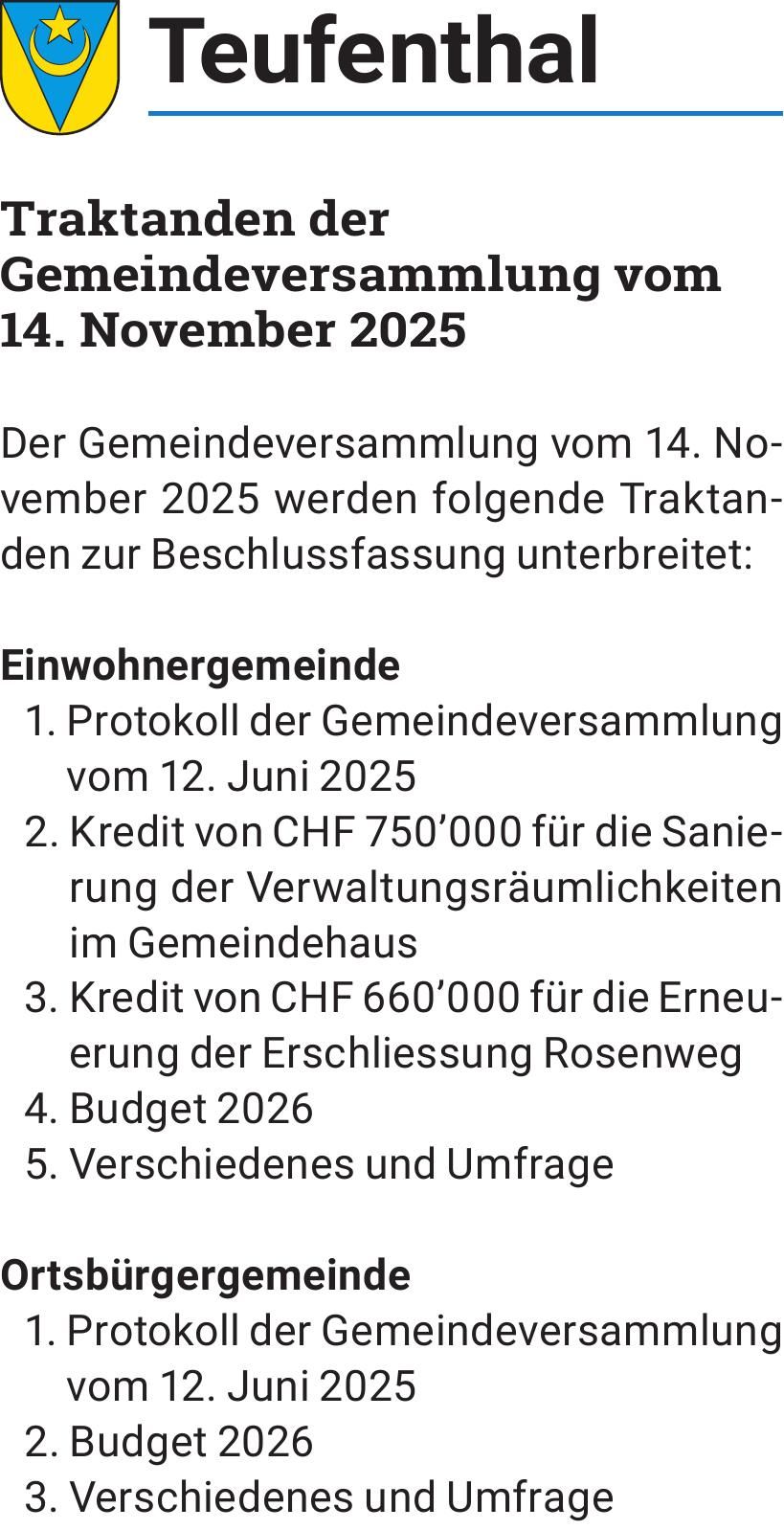 Teufenthal

Traktanden der Gemeindeversammlung vom 14. November 2025

Der Gemeindeversammlung vom 14. November 2025 werden folgende Traktanden zur Beschlussfassung unterbreitet:

Einwohnergemeinde
1. Protokoll der Gemeindeversammlung vom 12. Juni 2025
2. Kredit von CHF 750'000 für die Sanierung der Verwaltungsräumlichkeiten im Gemeindehaus
3. Kredit von CHF 660'000 für die Erneuerung der Erschliessung Rosenweg
4. Budget 2026
5. Verschiedenes und Umfrage

Ortsbürgergemeinde
1. Protokoll der Gemeindeversammlung vom 12. Juni 2025
2. Budget 2026
3. Verschiedenes und Umfrage